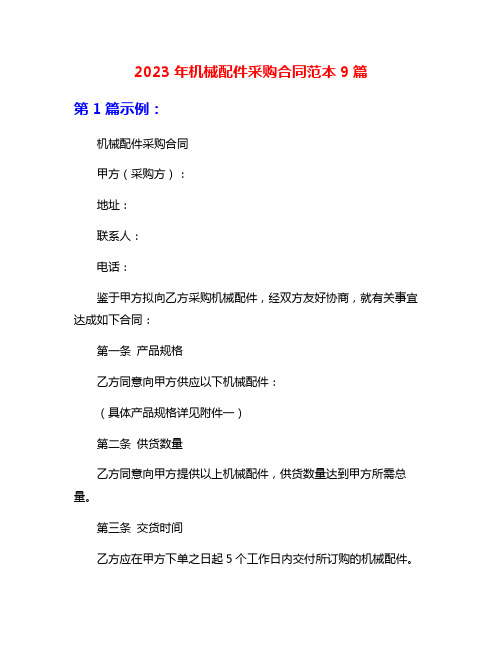 2023 年机械配件采购合同范本 9 篇

第 1 篇示例：

机械配件采购合同

甲方（采购方）：

地址：

联系人：

电话：

鉴于甲方拟向乙方采购机械配件，经双方友好协商，就有关事宜达成如下合同：

第一条 产品规格

乙方同意向甲方供应以下机械配件：

（具体产品规格详见附件一）

第二条 供货数量

乙方同意向甲方提供以上机械配件，供货数量达到甲方所需总量。

第三条 交货时间

乙方应在甲方下单之日起 5 个工作日内交付所订购的机械配件。